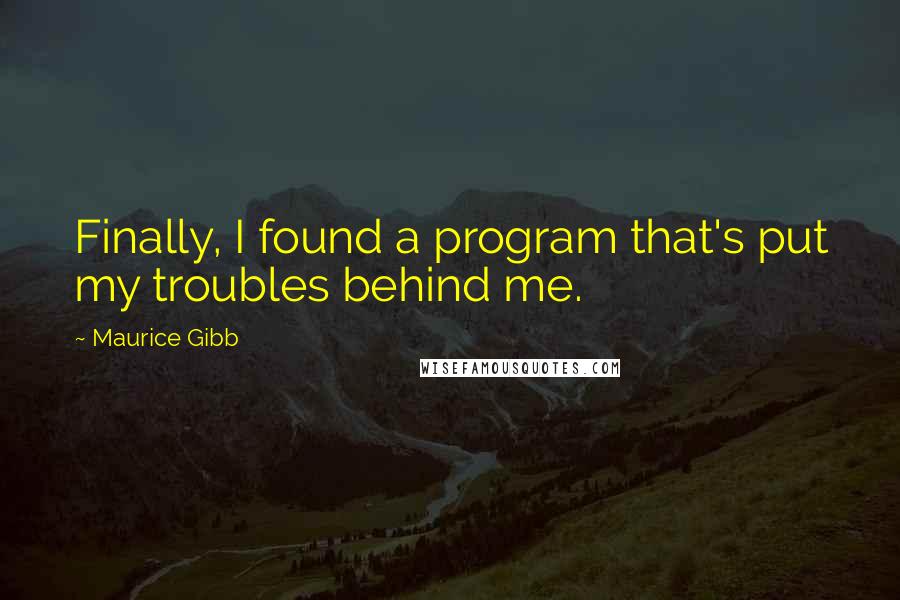 Finally, I found a program that's put my troubles behind me.

~ Maurice Gibb

WISEFAMOUSQUOTES.COM